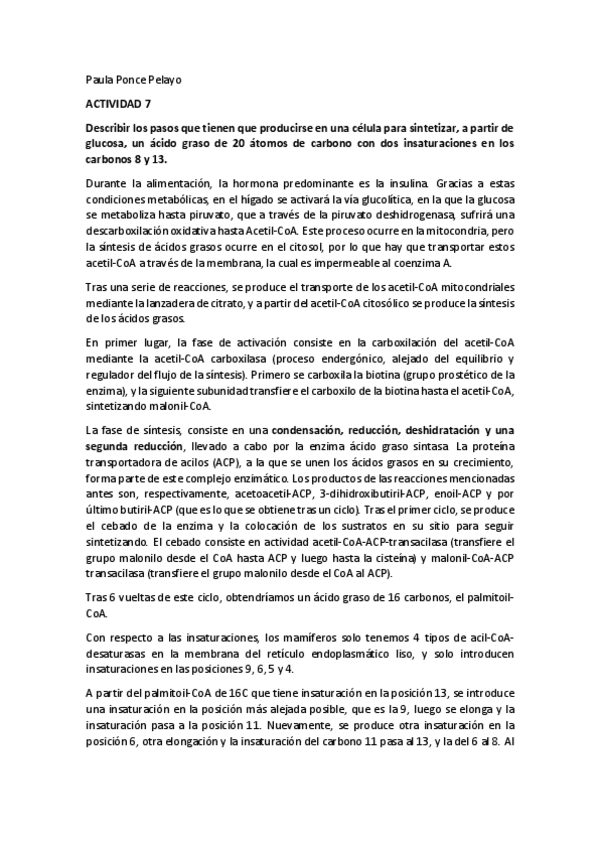 Paula Ponce Pelayo

ACTIVIDAD 7

Describir los pasos que tienen que producirse en una célula para sintetizar, a partir de glucosa, un ácido graso de 20 átomos de carbono con dos insaturaciones en los carbonos 8 y 13.

Durante la alimentación, la hormona predominante es la insulina. Gracias a estas condiciones metabólicas, en el hígado se activará la vía glucolítica, en la que la glucosa se metaboliza hasta piruvato, que a través de la piruvato deshidrogenasa, sufrirá una descarboxilación oxidativa hasta Acetil-CoA. Este proceso ocurre en la mitocondria, pero la síntesis de ácidos grasos ocurre en el citosol, por lo que hay que transportar estos acetil-CoA a través de la membrana, la cual es impermeable al coenzima A.

Tras una serie de reacciones, se produce el transporte de los acetil-CoA mitocondriales mediante la lanzadera de citrato, y a partir del acetil-CoA citosólico se produce la síntesis de los ácidos grasos.

En primer lugar, la fase de activación consiste en la carboxilación del acetil-CoA mediante la acetil-CoA carboxilasa (proceso endergónico, alejado del equilibrio y regulador del flujo de la síntesis). Primero se carboxila la biotina (grupo prostético de la enzima), y la siguiente subunidad transfiere el carboxilo de la biotina hasta el acetil-CoA, sintetizando malonil-CoA.

La fase de síntesis, consiste en una condensación, reducción, deshidratación y una segunda reducción, llevado a cabo por la enzima ácido graso sintasa. La proteína transportadora de acilos (ACP), a la que se unen los ácidos grasos en su crecimiento, forma parte de este complejo enzimático. Los productos de las reacciones mencionadas antes son, respectivamente, acetoacetil-ACP, 3-dihidroxibutiril-ACP, enoil-ACP y por último butiril-ACP (que es lo que se obtiene tras un ciclo). Tras el primer ciclo, se produce el cebado de la enzima y la colocación de los sustratos en su sitio para seguir sintetizando. El cebado consiste en actividad acetil-CoA-ACP-transacilasa (transfiere el grupo malonilo desde el CoA hasta ACP y luego hasta la cisteína) y malonil-CoA-ACP transacilasa (transfiere el grupo malonilo desde el CoA al ACP).

Tras 6 vueltas de este ciclo, obtendríamos un ácido graso de 16 carbonos, el palmitoil-CoA.

Con respecto a las insaturaciones, los mamíferos solo tenemos 4 tipos de acil-CoA-desaturasas en la membrana del retículo endoplasmático liso, y solo introducen insaturaciones en las posiciones 9, 6, 5 y 4.

A partir del palmitoil-CoA de 16C que tiene insaturación en la posición 13, se introduce una insaturación en la posición más alejada posible, que es la 9, luego se elonga y la insaturación pasa a la posición 11. Nuevamente, se produce otra insaturación en la posición 6, otra elongación y la insaturación del carbono 11 pasa al 13, y la del 6 al 8. Al